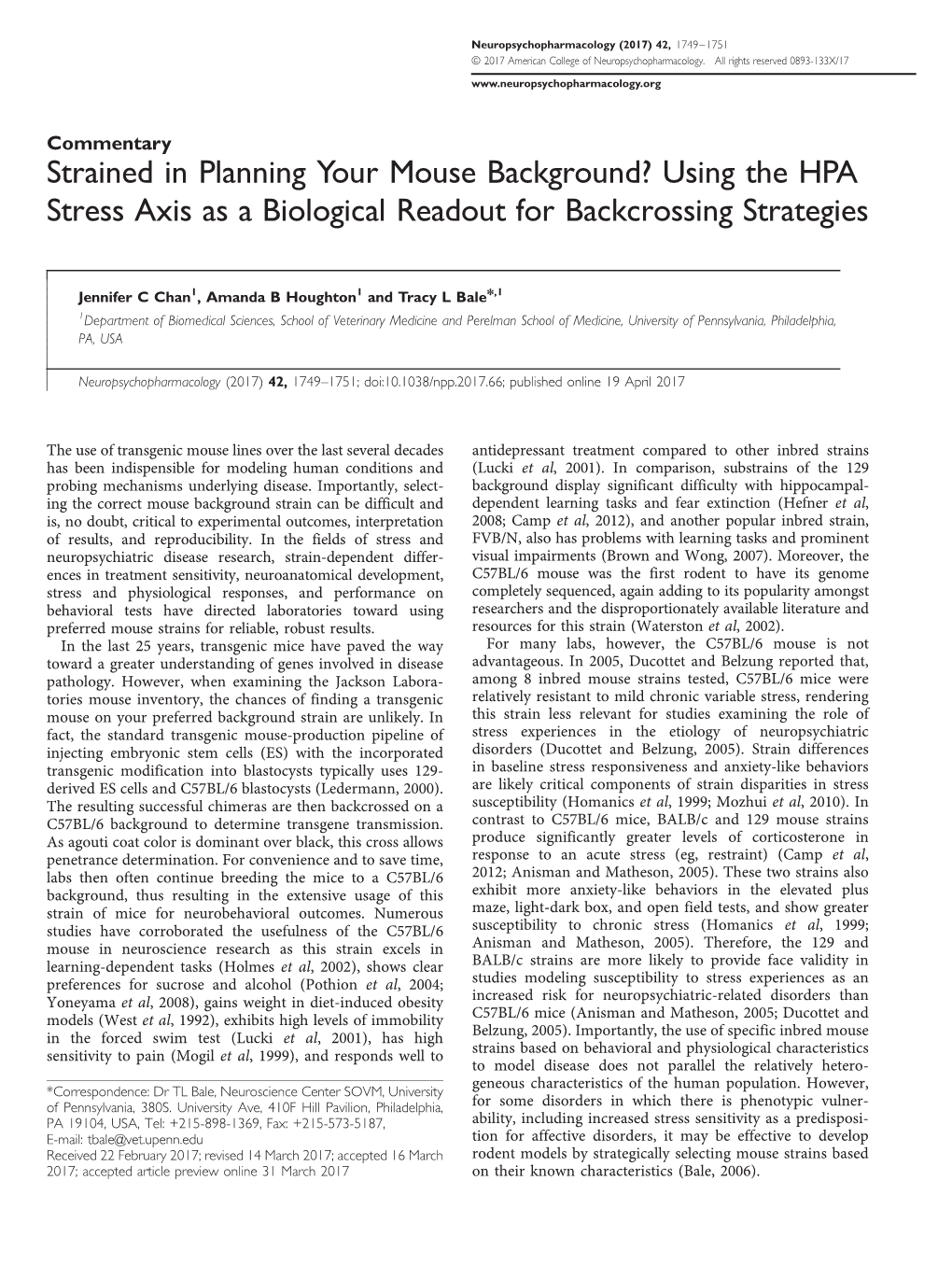 Neuropsychopharmacology (2017) 42, 1749–1751
© 2017 American College of Neuropsychopharmacology. All rights reserved 0893-133X/17

www.neuropsychopharmacology.org

Commentary

Strained in Planning Your Mouse Background? Using the HPA Stress Axis as a Biological Readout for Backcrossing Strategies

Jennifer C Chan$^1$, Amanda B Houghton$^1$ and Tracy L Bale$^{*,1}$

$^1$Department of Biomedical Sciences, School of Veterinary Medicine and Perelman School of Medicine, University of Pennsylvania, Philadelphia, PA, USA

Neuropsychopharmacology (2017) 42, 1749–1751; doi:10.1038/npp.2017.66; published online 19 April 2017

The use of transgenic mouse lines over the last several decades has been indispensible for modeling human conditions and probing mechanisms underlying disease. Importantly, selecting the correct mouse background strain can be difficult and is, no doubt, critical to experimental outcomes, interpretation of results, and reproducibility. In the fields of stress and neuropsychiatric disease research, strain-dependent differences in treatment sensitivity, neuroanatomical development, stress and physiological responses, and performance on behavioral tests have directed laboratories toward using preferred mouse strains for reliable, robust results.

In the last 25 years, transgenic mice have paved the way toward a greater understanding of genes involved in disease pathology. However, when examining the Jackson Laboratories mouse inventory, the chances of finding a transgenic mouse on your preferred background strain are unlikely. In fact, the standard transgenic mouse-production pipeline of injecting embryonic stem cells (ES) with the incorporated transgenic modification into blastocysts typically uses 129-derived ES cells and C57BL/6 blastocysts (Ledermann, 2000). The resulting successful chimeras are then backcrossed on a C57BL/6 background to determine transgene transmission. As agouti coat color is dominant over black, this cross allows penetrance determination. For convenience and to save time, labs then often continue breeding the mice to a C57BL/6 background, thus resulting in the extensive usage of this strain of mice for neurobehavioral outcomes. Numerous studies have corroborated the usefulness of the C57BL/6 mouse in neuroscience research as this strain excels in learning-dependent tasks (Holmes et al, 2002), shows clear preferences for sucrose and alcohol (Pothion et al, 2004; Yoneyama et al, 2008), gains weight in diet-induced obesity models (West et al, 1992), exhibits high levels of immobility in the forced swim test (Lucki et al, 2001), has high sensitivity to pain (Mogil et al, 1999), and responds well to

*Correspondence: Dr TL Bale, Neuroscience Center SOVM, University of Pennsylvania, 380S. University Ave, 410F Hill Pavilion, Philadelphia, PA 19104, USA, Tel: +215-898-1369, Fax: +215-573-5187, E-mail: tbale@vet.upenn.edu
Received 22 February 2017; revised 14 March 2017; accepted 16 March 2017; accepted article preview online 31 March 2017

antidepressant treatment compared to other inbred strains (Lucki et al, 2001). In comparison, substrains of the 129 background display significant difficulty with hippocampal-dependent learning tasks and fear extinction (Hefner et al, 2008; Camp et al, 2012), and another popular inbred strain, FVB/N, also has problems with learning tasks and prominent visual impairments (Brown and Wong, 2007). Moreover, the C57BL/6 mouse was the first rodent to have its genome completely sequenced, again adding to its popularity amongst researchers and the disproportionately available literature and resources for this strain (Waterston et al, 2002).

For many labs, however, the C57BL/6 mouse is not advantageous. In 2005, Ducottet and Belzung reported that, among 8 inbred mouse strains tested, C57BL/6 mice were relatively resistant to mild chronic variable stress, rendering this strain less relevant for studies examining the role of stress experiences in the etiology of neuropsychiatric disorders (Ducottet and Belzung, 2005). Strain differences in baseline stress responsiveness and anxiety-like behaviors are likely critical components of strain disparities in stress susceptibility (Homanics et al, 1999; Mozhui et al, 2010). In contrast to C57BL/6 mice, BALB/c and 129 mouse strains produce significantly greater levels of corticosterone in response to an acute stress (eg, restraint) (Camp et al, 2012; Anisman and Matheson, 2005). These two strains also exhibit more anxiety-like behaviors in the elevated plus maze, light-dark box, and open field tests, and show greater susceptibility to chronic stress (Homanics et al, 1999; Anisman and Matheson, 2005). Therefore, the 129 and BALB/c strains are more likely to provide face validity in studies modeling susceptibility to stress experiences as an increased risk for neuropsychiatric-related disorders than C57BL/6 mice (Anisman and Matheson, 2005; Ducottet and Belzung, 2005). Importantly, the use of specific inbred mouse strains based on behavioral and physiological characteristics to model disease does not parallel the relatively heterogeneous characteristics of the human population. However, for some disorders in which there is phenotypic vulnerability, including increased stress sensitivity as a predisposition for affective disorders, it may be effective to develop rodent models by strategically selecting mouse strains based on their known characteristics (Bale, 2006).